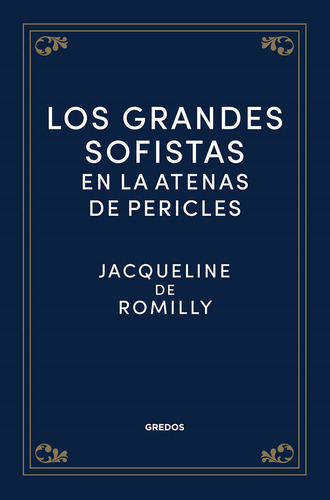 LOS GRANDES SOFISTAS
EN LA ATENAS DE PERICLES

JACQUELINE DE ROMILLY

GREDOS